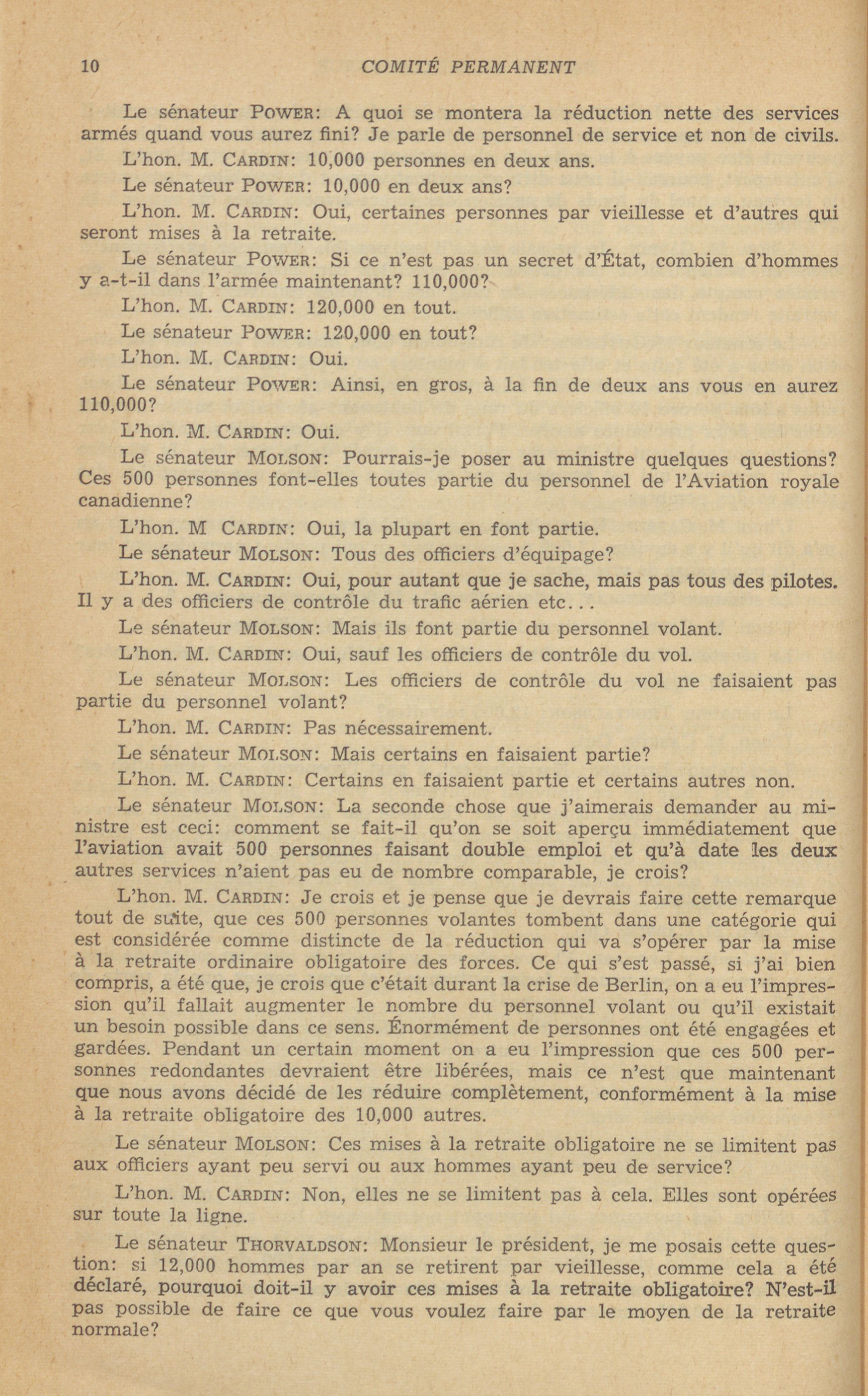 10 COMITÉ PERMANENT

Le sénateur POWER: A quoi se montera la réduction nette des services armés quand vous aurez fini? Je parle de personnel de service et non de civils.

L'hon. M. CARDIN: 10,000 personnes en deux ans.

Le sénateur POWER: 10,000 en deux ans?

L'hon. M. CARDIN: Oui, certaines personnes par vieillesse et d'autres qui seront mises à la retraite.

Le sénateur POWER: Si ce n'est pas un secret d'État, combien d'hommes y a-t-il dans l'armée maintenant? 110,000?

L'hon. M. CARDIN: 120,000 en tout.

Le sénateur POWER: 120,000 en tout?

L'hon. M. CARDIN: Oui.

Le sénateur POWER: Ainsi, en gros, à la fin de deux ans vous en aurez 110,000?

L'hon. M. CARDIN: Oui.

Le sénateur MOLSON: Pourrais-je poser au ministre quelques questions? Ces 500 personnes font-elles toutes partie du personnel de l'Aviation royale canadienne?

L'hon. M CARDIN: Oui, la plupart en font partie.

Le sénateur MOLSON: Tous des officiers d'équipage?

L'hon. M. CARDIN: Oui, pour autant que je sache, mais pas tous des pilotes. Il y a des officiers de contrôle du trafic aérien etc...

Le sénateur MOLSON: Mais ils font partie du personnel volant.

L'hon. M. CARDIN: Oui, sauf les officiers de contrôle du vol.

Le sénateur MOLSON: Les officiers de contrôle du vol ne faisaient pas partie du personnel volant?

L'hon. M. CARDIN: Pas nécessairement.

Le sénateur MOLSON: Mais certains en faisaient partie?

L'hon. M. CARDIN: Certains en faisaient partie et certains autres non.

Le sénateur MOLSON: La seconde chose que j'aimerais demander au ministre est ceci: comment se fait-il qu'on se soit aperçu immédiatement que l'aviation avait 500 personnes faisant double emploi et qu'à date les deux autres services n'aient pas eu de nombre comparable, je crois?

L'hon. M. CARDIN: Je crois et je pense que je devrais faire cette remarque tout de suite, que ces 500 personnes volantes tombent dans une catégorie qui est considérée comme distincte de la réduction qui va s'opérer par la mise à la retraite ordinaire obligatoire des forces. Ce qui s'est passé, si j'ai bien compris, a été que, je crois que c'était durant la crise de Berlin, on a eu l'impression qu'il fallait augmenter le nombre du personnel volant ou qu'il existait un besoin possible dans ce sens. Énormément de personnes ont été engagées et gardées. Pendant un certain moment on a eu l'impression que ces 500 personnes redondantes devraient être libérées, mais ce n'est que maintenant que nous avons décidé de les réduire complètement, conformément à la mise à la retraite obligatoire des 10,000 autres.

Le sénateur MOLSON: Ces mises à la retraite obligatoire ne se limitent pas aux officiers ayant peu servi ou aux hommes ayant peu de service?

L'hon. M. CARDIN: Non, elles ne se limitent pas à cela. Elles sont opérées sur toute la ligne.

Le sénateur THORVALDSON: Monsieur le président, je me posais cette question: si 12,000 hommes par an se retirent par vieillesse, comme cela a été déclaré, pourquoi doit-il y avoir ces mises à la retraite obligatoire? N'est-il pas possible de faire ce que vous voulez faire par le moyen de la retraite normale?